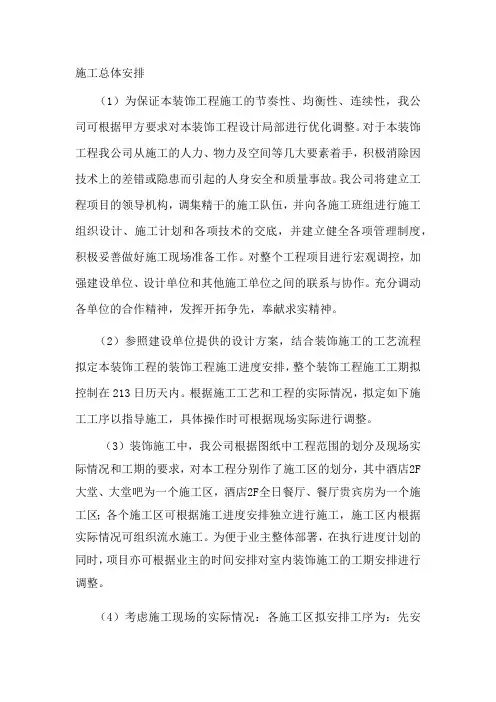 施工总体安排

（1）为保证本装饰工程施工的节奏性、均衡性、连续性，我公司可根据甲方要求对本装饰工程设计局部进行优化调整。对于本装饰工程我公司从施工的人力、物力及空间等几大要素着手，积极消除因技术上的差错或隐患而引起的人身安全和质量事故。我公司将建立工程项目的领导机构，调集精干的施工队伍，并向各施工班组进行施工组织设计、施工计划和各项技术的交底，并建立健全各项管理制度，积极妥善做好施工现场准备工作。对整个工程项目进行宏观调控，加强建设单位、设计单位和其他施工单位之间的联系与协作。充分调动各单位的合作精神，发挥开拓争先，奉献求实精神。

（2）参照建设单位提供的设计方案，结合装饰施工的工艺流程拟定本装饰工程的装饰工程施工进度安排，整个装饰工程施工工期拟控制在213日历天内。根据施工工艺和工程的实际情况，拟定如下施工工序以指导施工，具体操作时可根据现场实际进行调整。

（3）装饰施工中，我公司根据图纸中工程范围的划分及现场实际情况和工期的要求，对本工程分别作了施工区的划分，其中酒店2F大堂、大堂吧为一个施工区，酒店2F全日餐厅、餐厅贵宾房为一个施工区；各个施工区可根据施工进度安排独立进行施工，施工区内根据实际情况可组织流水施工。为便于业主整体部署，在执行进度计划的同时，项目亦可根据业主的时间安排对室内装饰施工的工期安排进行调整。

（4）考虑施工现场的实际情况：各施工区拟安排工序为：先安